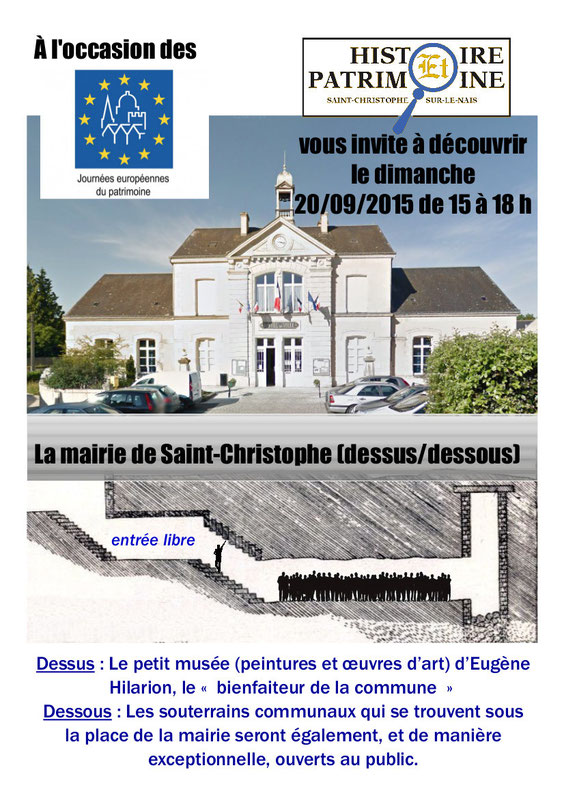 À l'occasion des

Journées européennes du patrimoine

HISTOIRE Et PATRIMOINE
SAINT-CHRISTOPHE SUR-LE-NAIS

vous invite à découvrir le dimanche 20/09/2015 de 15 à 18 h

La mairie de Saint-Christophe (dessus/dessous)

entrée libre

Dessus : Le petit musée (peintures et œuvres d'art) d'Eugène Hilarion, le « bienfaiteur de la commune »
Dessous : Les souterrains communaux qui se trouvent sous la place de la mairie seront également, et de manière exceptionnelle, ouverts au public.